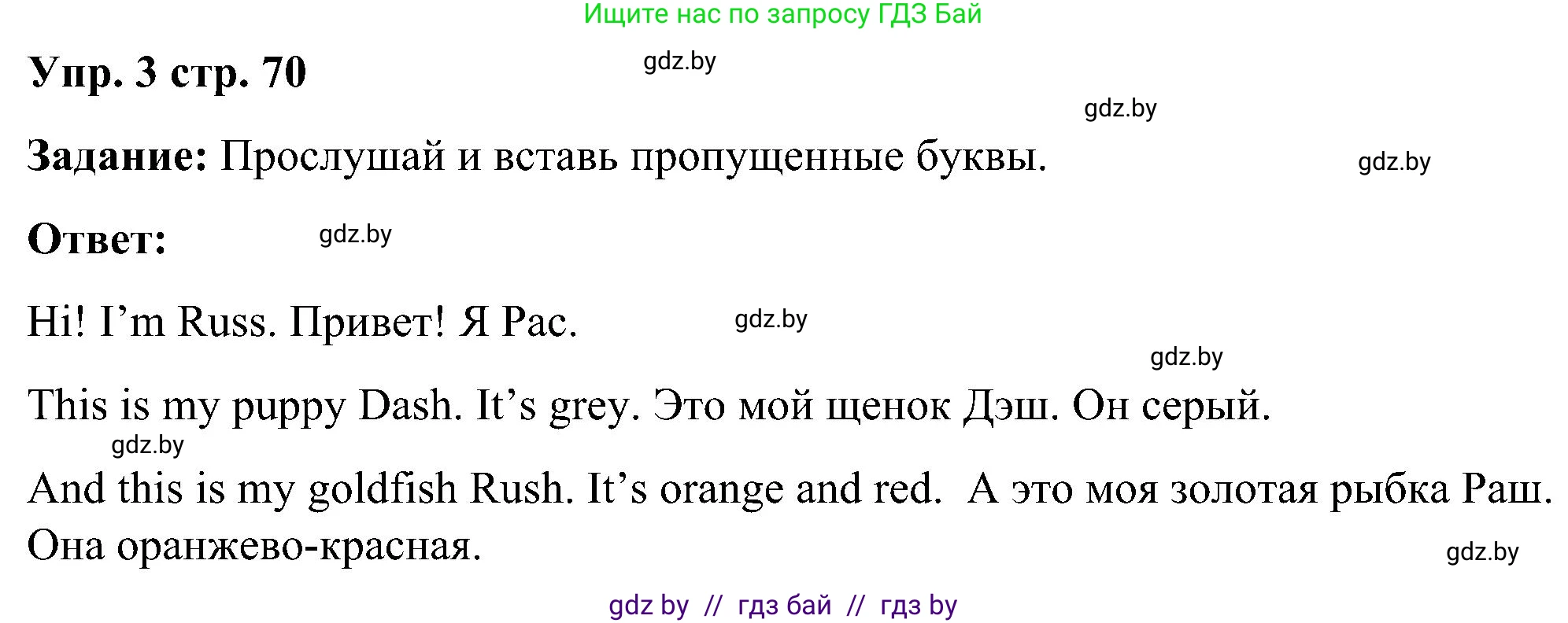 Ищите нас по запросу ГДЗ Бай

Упр. 3 стр. 70

gdz.by

gdz.by

Задание: Прослушай и вставь пропущенные буквы.

gdz.by

Ответ:

gdz.by

Hi! I’m Russ. Привет! Я Рас.

gdz.by

gdz.by

This is my puppy Dash. It’s grey. Это мой щенок Дэш. Он серый.

gdz.by

And this is my goldfish Rush. It’s orange and red. А это моя золотая рыбка Раш. Она оранжево-красная.

gdz.by

gdz by // гдз бай // гдз by